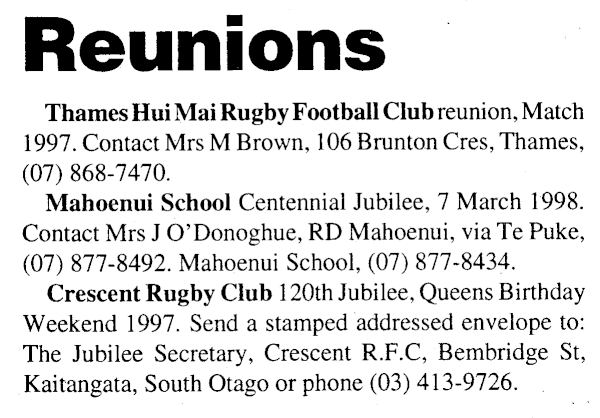 Reunions

Thames Hui Mai Rugby Football Club reunion, Match 1997. Contact Mrs M Brown, 106 Brunton Cres, Thames, (07) 868-7470.

Mahoenui School Centennial Jubilee, 7 March 1998. Contact Mrs J O'Donoghue, RD Mahoenui, via Te Puke, (07) 877-8492. Mahoenui School, (07) 877-8434.

Crescent Rugby Club 120th Jubilee, Queens Birthday Weekend 1997. Send a stamped addressed envelope to: The Jubilee Secretary, Crescent R.F.C, Bembridge St, Kaitangata, South Otago or phone (03) 413-9726.